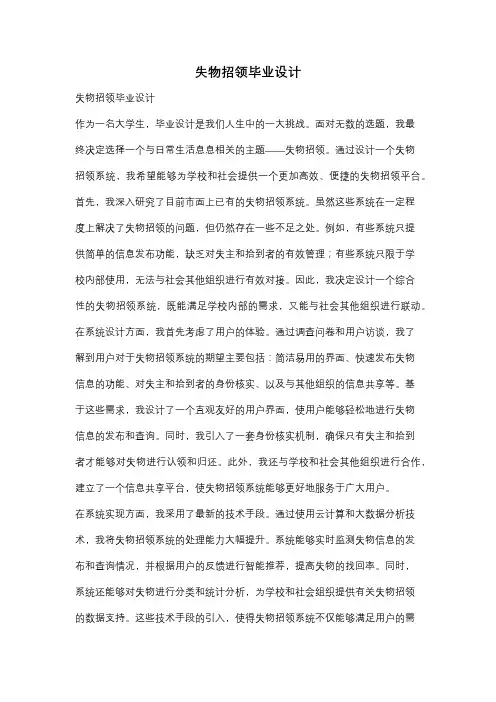 失物招领毕业设计

失物招领毕业设计

作为一名大学生，毕业设计是我们人生中的一大挑战。面对无数的选题，我最终决定选择一个与日常生活息息相关的主题——失物招领。通过设计一个失物招领系统，我希望能够为学校和社会提供一个更加高效、便捷的失物招领平台。

首先，我深入研究了目前市面上已有的失物招领系统。虽然这些系统在一定程度上解决了失物招领的问题，但仍然存在一些不足之处。例如，有些系统只提供简单的信息发布功能，缺乏对失主和拾到者的有效管理；有些系统只限于学校内部使用，无法与社会其他组织进行有效对接。因此，我决定设计一个综合性的失物招领系统，既能满足学校内部的需求，又能与社会其他组织进行联动。

在系统设计方面，我首先考虑了用户的体验。通过调查问卷和用户访谈，我了解到用户对于失物招领系统的期望主要包括：简洁易用的界面、快速发布失物信息的功能、对失主和拾到者的身份核实、以及与其他组织的信息共享等。基于这些需求，我设计了一个直观友好的用户界面，使用户能够轻松地进行失物信息的发布和查询。同时，我引入了一套身份核实机制，确保只有失主和拾到者才能够对失物进行认领和归还。此外，我还与学校和社会其他组织进行合作，建立了一个信息共享平台，使失物招领系统能够更好地服务于广大用户。

在系统实现方面，我采用了最新的技术手段。通过使用云计算和大数据分析技术，我将失物招领系统的处理能力大幅提升。系统能够实时监测失物信息的发布和查询情况，并根据用户的反馈进行智能推荐，提高失物的找回率。同时，系统还能够对失物进行分类和统计分析，为学校和社会组织提供有关失物招领的数据支持。这些技术手段的引入，使得失物招领系统不仅能够满足用户的需